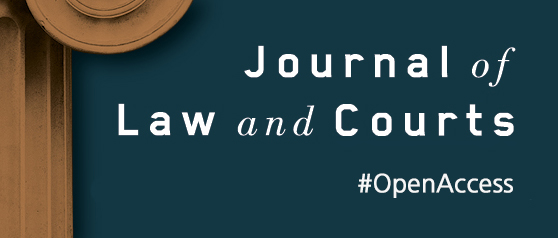 Journal of
Law and Courts

#OpenAccess